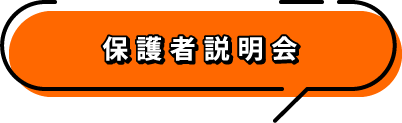 保護者説明会